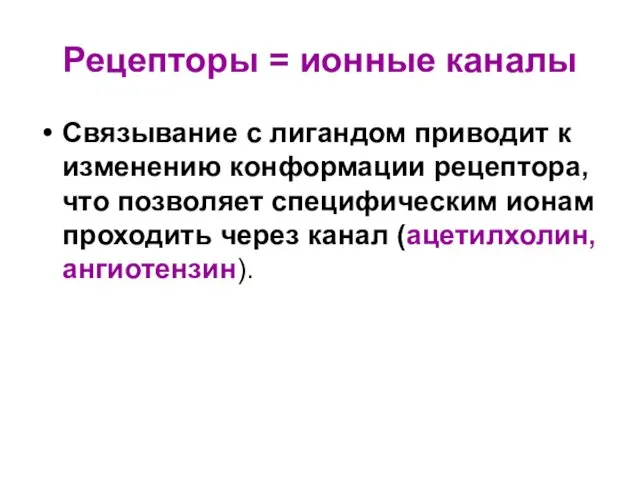 Рецепторы = ионные каналы

• Связывание с лигандом приводит к изменению конформации рецептора, что позволяет специфическим ионам проходить через канал (ацетилхолин, ангиотензин).